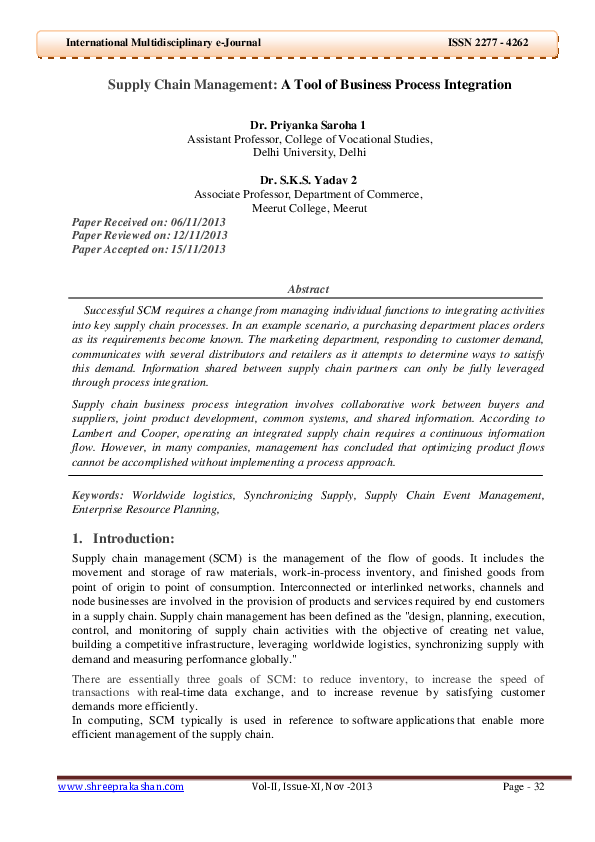 International Multidisciplinary e-Journal ISSN 2277 - 4262

Supply Chain Management: A Tool of Business Process Integration

Dr. Priyanka Saroha 1
Assistant Professor, College of Vocational Studies,
Delhi University, Delhi

Dr. S.K.S. Yadav 2
Associate Professor, Department of Commerce,
Meerut College, Meerut

Paper Received on: 06/11/2013
Paper Reviewed on: 12/11/2013
Paper Accepted on: 15/11/2013

Abstract

Successful SCM requires a change from managing individual functions to integrating activities into key supply chain processes. In an example scenario, a purchasing department places orders as its requirements become known. The marketing department, responding to customer demand, communicates with several distributors and retailers as it attempts to determine ways to satisfy this demand. Information shared between supply chain partners can only be fully leveraged through process integration.

Supply chain business process integration involves collaborative work between buyers and suppliers, joint product development, common systems, and shared information. According to Lambert and Cooper, operating an integrated supply chain requires a continuous information flow. However, in many companies, management has concluded that optimizing product flows cannot be accomplished without implementing a process approach.

Keywords: Worldwide logistics, Synchronizing Supply, Supply Chain Event Management, Enterprise Resource Planning,

1. Introduction:

Supply chain management (SCM) is the management of the flow of goods. It includes the movement and storage of raw materials, work-in-process inventory, and finished goods from point of origin to point of consumption. Interconnected or interlinked networks, channels and node businesses are involved in the provision of products and services required by end customers in a supply chain. Supply chain management has been defined as the "design, planning, execution, control, and monitoring of supply chain activities with the objective of creating net value, building a competitive infrastructure, leveraging worldwide logistics, synchronizing supply with demand and measuring performance globally."

There are essentially three goals of SCM: to reduce inventory, to increase the speed of transactions with real-time data exchange, and to increase revenue by satisfying customer demands more efficiently.
In computing, SCM typically is used in reference to software applications that enable more efficient management of the supply chain.

www.shreeprakashan.com Vol-II, Issue-XI, Nov -2013 Page - 32